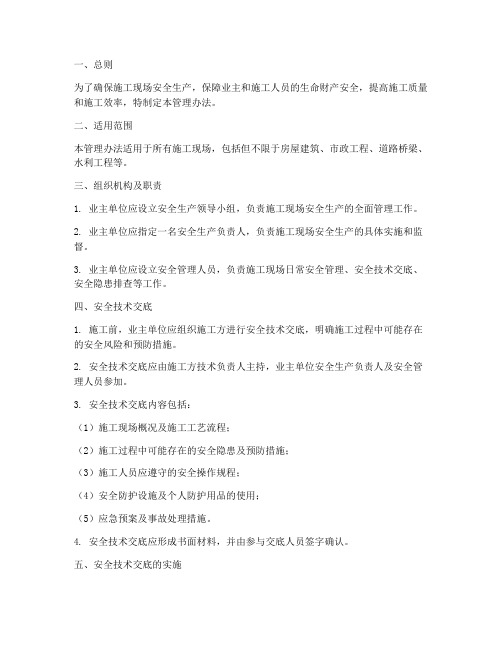 一、总则

为了确保施工现场安全生产，保障业主和施工人员的生命财产安全，提高施工质量和施工效率，特制定本管理办法。

二、适用范围

本管理办法适用于所有施工现场，包括但不限于房屋建筑、市政工程、道路桥梁、水利工程等。

三、组织机构及职责

1. 业主单位应设立安全生产领导小组，负责施工现场安全生产的全面管理工作。

2. 业主单位应指定一名安全生产负责人，负责施工现场安全生产的具体实施和监督。

3. 业主单位应设立安全管理人员，负责施工现场日常安全管理、安全技术交底、安全隐患排查等工作。

四、安全技术交底

1. 施工前，业主单位应组织施工方进行安全技术交底，明确施工过程中可能存在的安全风险和预防措施。

2. 安全技术交底应由施工方技术负责人主持，业主单位安全生产负责人及安全管理人员参加。

3. 安全技术交底内容包括：

（1）施工现场概况及施工工艺流程；

（2）施工过程中可能存在的安全隐患及预防措施；

（3）施工人员应遵守的安全操作规程；

（4）安全防护设施及个人防护用品的使用；

（5）应急预案及事故处理措施。

4. 安全技术交底应形成书面材料，并由参与交底人员签字确认。

五、安全技术交底的实施